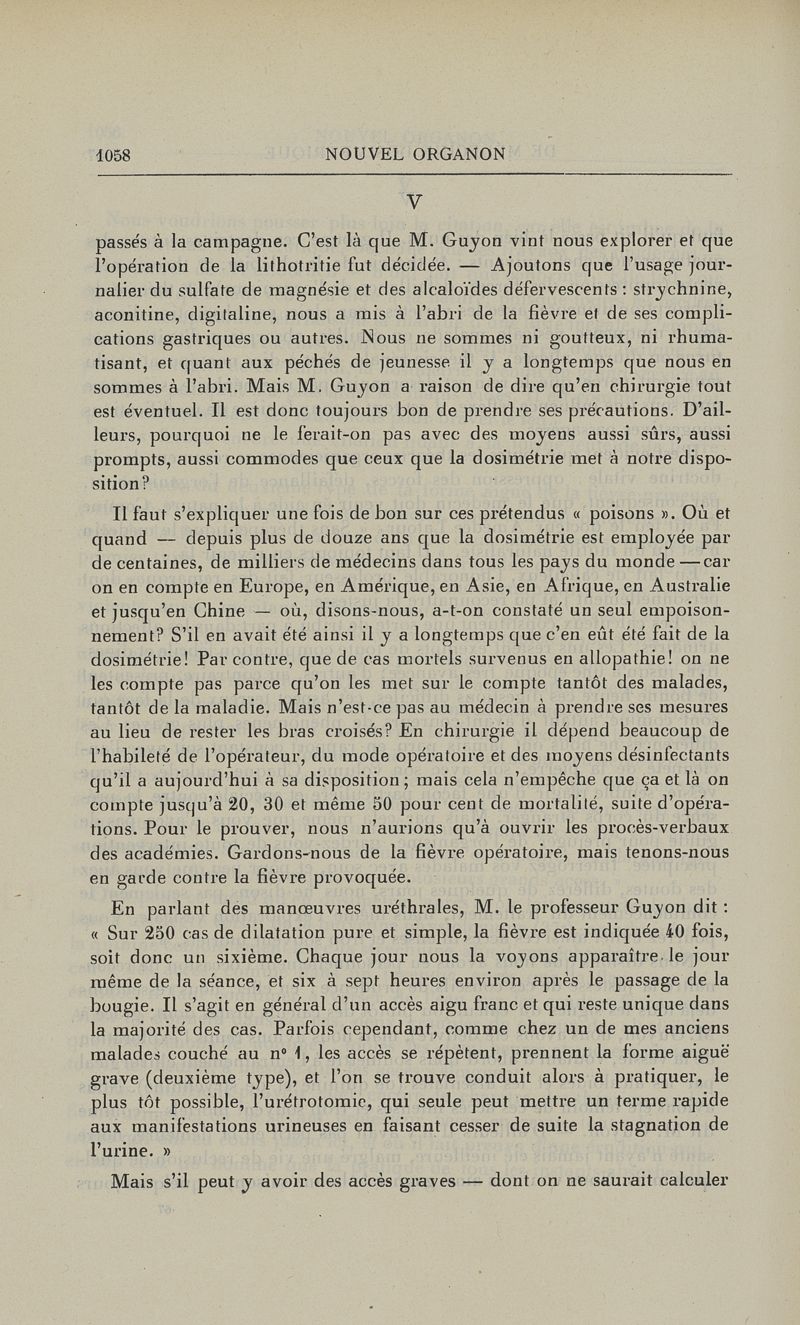 1058 NOUVEL ORGANON

V

passés à la campagne. C'est là que M. Guyon vint nous explorer et que l'opération de la lithotritie fut décidée. — Ajoutons que l'usage journalier du sulfate de magnésie et des alcaloïdes défervescents : strychnine, aconitine, digitaline, nous a mis à l'abri de la fièvre et de ses complications gastriques ou autres. Nous ne sommes ni goutteux, ni rhumatisant, et quant aux péchés de jeunesse il y a longtemps que nous en sommes à l'abri. Mais M. Guyon a raison de dire qu'en chirurgie tout est éventuel. Il est donc toujours bon de prendre ses précautions. D'ailleurs, pourquoi ne le ferait-on pas avec des moyens aussi sûrs, aussi prompts, aussi commodes que ceux que la dosimétrie met à notre disposition?

Il faut s'expliquer une fois de bon sur ces prétendus « poisons ». Où et quand — depuis plus de douze ans que la dosimétrie est employée par de centaines, de milliers de médecins dans tous les pays du monde — car on en compte en Europe, en Amérique, en Asie, en Afrique, en Australie et jusqu'en Chine — où, disons-nous, a-t-on constaté un seul empoisonnement? S'il en avait été ainsi il y a longtemps que c'en eût été fait de la dosimétrie! Par contre, que de cas mortels survenus en allopathie! on ne les compte pas parce qu'on les met sur le compte tantôt des malades, tantôt de la maladie. Mais n'est-ce pas au médecin à prendre ses mesures au lieu de rester les bras croisés? En chirurgie il dépend beaucoup de l'habileté de l'opérateur, du mode opératoire et des moyens désinfectants qu'il a aujourd'hui à sa disposition; mais cela n'empêche que ça et là on compte jusqu'à 20, 30 et même 50 pour cent de mortalité, suite d'opérations. Pour le prouver, nous n'aurions qu'à ouvrir les procès-verbaux des académies. Gardons-nous de la fièvre opératoire, mais tenons-nous en garde contre la fièvre provoquée.

En parlant des manœuvres uréthrales, M. le professeur Guyon dit : « Sur 250 cas de dilatation pure et simple, la fièvre est indiquée 40 fois, soit donc un sixième. Chaque jour nous la voyons apparaître le jour même de la séance, et six à sept heures environ après le passage de la bougie. Il s'agit en général d'un accès aigu franc et qui reste unique dans la majorité des cas. Parfois cependant, comme chez un de mes anciens malades couché au n° 1, les accès se répètent, prennent la forme aiguë grave (deuxième type), et l'on se trouve conduit alors à pratiquer, le plus tôt possible, l'urétrotomie, qui seule peut mettre un terme rapide aux manifestations urineuses en faisant cesser de suite la stagnation de l'urine. »

Mais s'il peut y avoir des accès graves — dont on ne saurait calculer